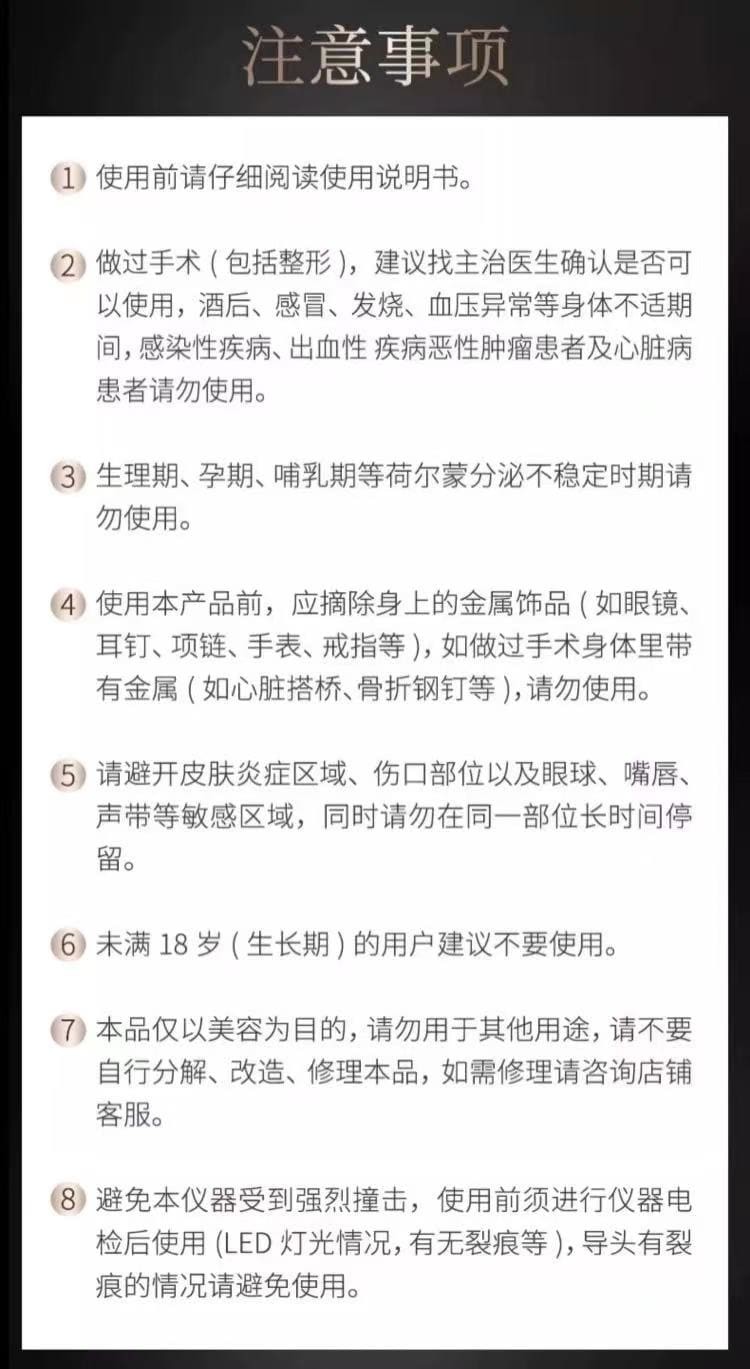 注意事项

1 使用前请仔细阅读使用说明书。

2 做过手术（包括整形），建议找主治医生确认是否可以使用，酒后、感冒、发烧、血压异常等身体不适期间，感染性疾病、出血性 疾病恶性肿瘤患者及心脏病患者请勿使用。

3 生理期、孕期、哺乳期等荷尔蒙分泌不稳定时期请勿使用。

4 使用本产品前，应摘除身上的金属饰品（如眼镜、耳钉、项链、手表、戒指等），如做过手术身体里带有金属（如心脏搭桥、骨折钢钉等），请勿使用。

5 请避开皮肤炎症区域、伤口部位以及眼球、嘴唇、声带等敏感区域，同时请勿在同一部位长时间停留。

6 未满 18 岁（生长期）的用户建议不要使用。

7 本品仅以美容为目的，请勿用于其他用途，请不要自行分解、改造、修理本品，如需修理请咨询店铺客服。

8 避免本仪器受到强烈撞击，使用前须进行仪器电检后使用 (LED 灯光情况，有无裂痕等），导头有裂痕的情况请避免使用。